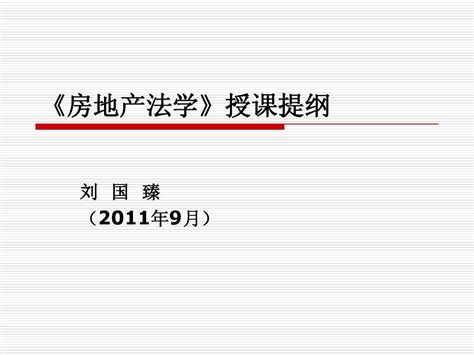 《房地产法学》授课提纲

刘 国 臻
（2011年9月）